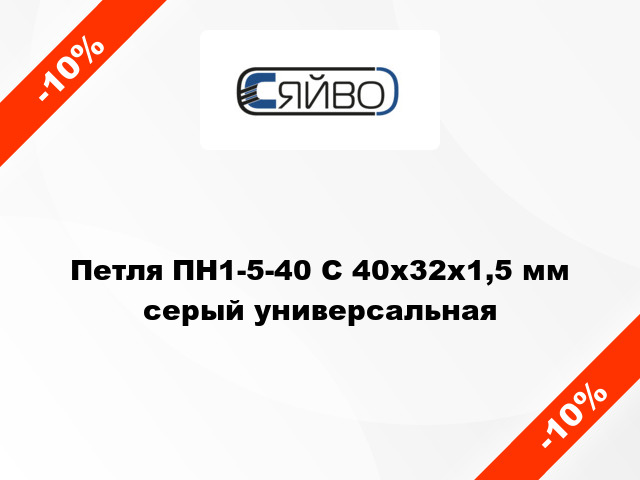 -10%

СЯЙВО

Петля ПН1-5-40 С 40х32х1,5 мм серый универсальная

-10%